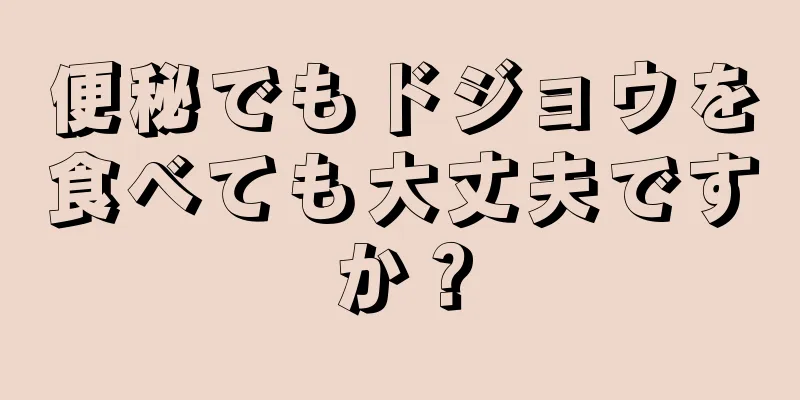 便秘でもドジョウを食べても大丈夫ですか？